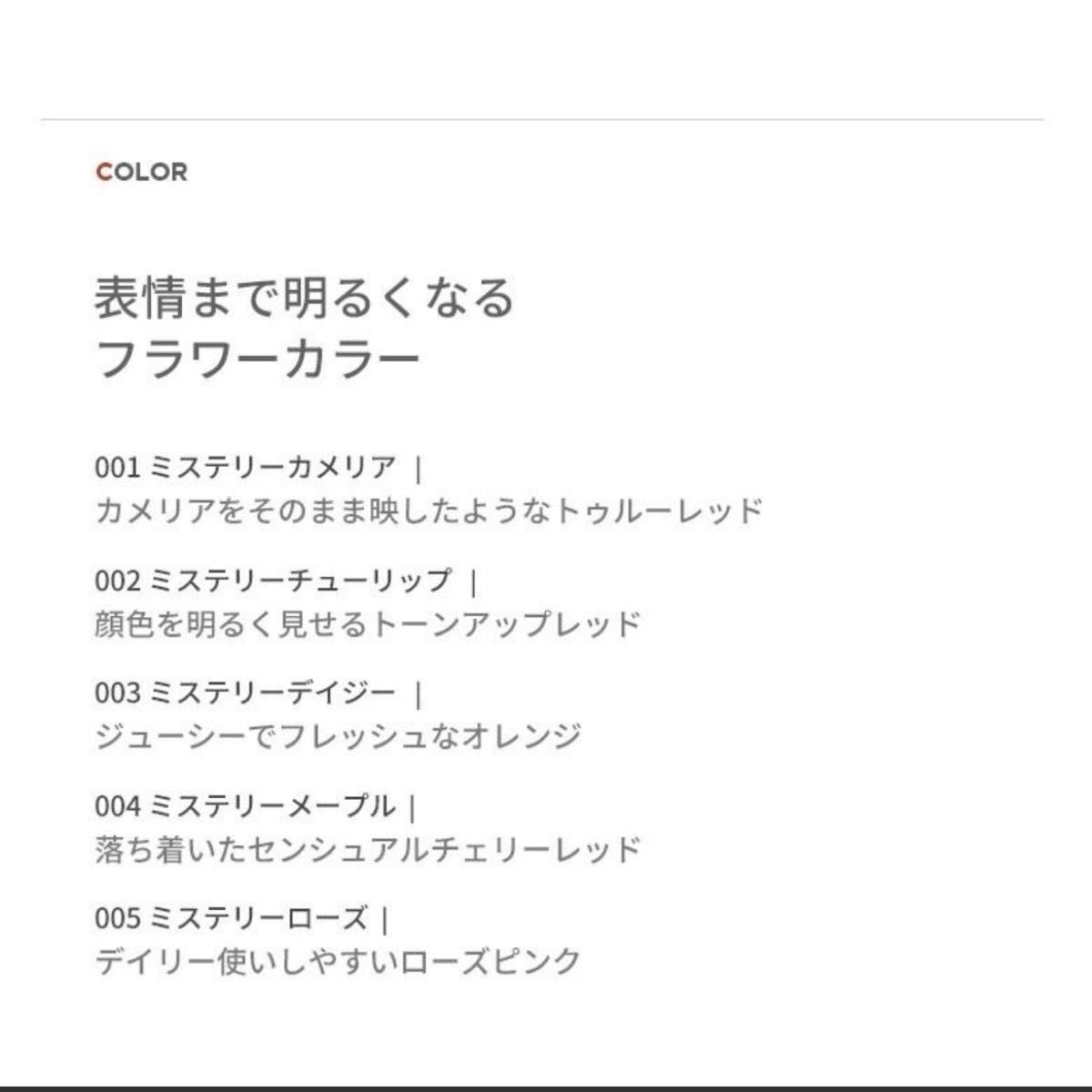 COLOR

表情まで明るくなる
フラワーカラー

001 ミステリーカメリア |
カメリアをそのまま映したようなトゥルーレッド

002 ミステリーチューリップ |
顔色を明るく見せるトーンアップレッド

003 ミステリーデイジー |
ジューシーでフレッシュなオレンジ

004 ミステリーメープル |
落ち着いたセンシュアルチェリーレッド

005 ミステリーローズ |
デイリー使いしやすいローズピンク